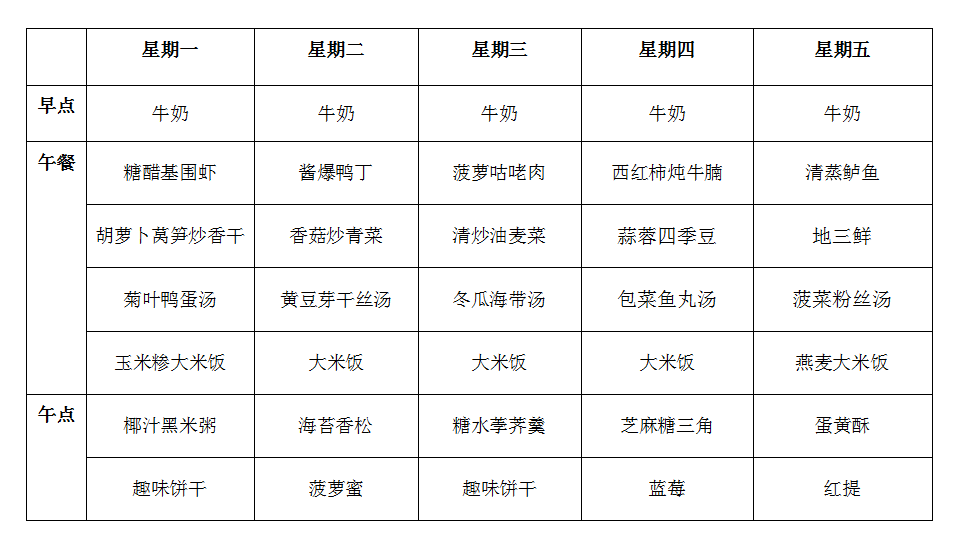 |  | 星期一 | 星期二 | 星期三 | 星期四 | 星期五 |
|---|---|---|---|---|---|
| 早点 | 牛奶 | 牛奶 | 牛奶 | 牛奶 | 牛奶 |
| 午餐 | 糖醋基围虾 | 酱爆鸭丁 | 菠萝咕咾肉 | 西红柿炖牛腩 | 清蒸鲈鱼 |
|  | 胡萝卜莴笋炒香干 | 香菇炒青菜 | 清炒油麦菜 | 蒜蓉四季豆 | 地三鲜 |
|  | 菊叶鸭蛋汤 | 黄豆芽干丝汤 | 冬瓜海带汤 | 包菜鱼丸汤 | 菠菜粉丝汤 |
|  | 玉米糁大米饭 | 大米饭 | 大米饭 | 大米饭 | 燕麦大米饭 |
| 午点 | 椰汁黑米粥 | 海苔香松 | 糖水荸荠羹 | 芝麻糖三角 | 蛋黄酥 |
|  | 趣味饼干 | 菠萝蜜 | 趣味饼干 | 蓝莓 | 红提 |